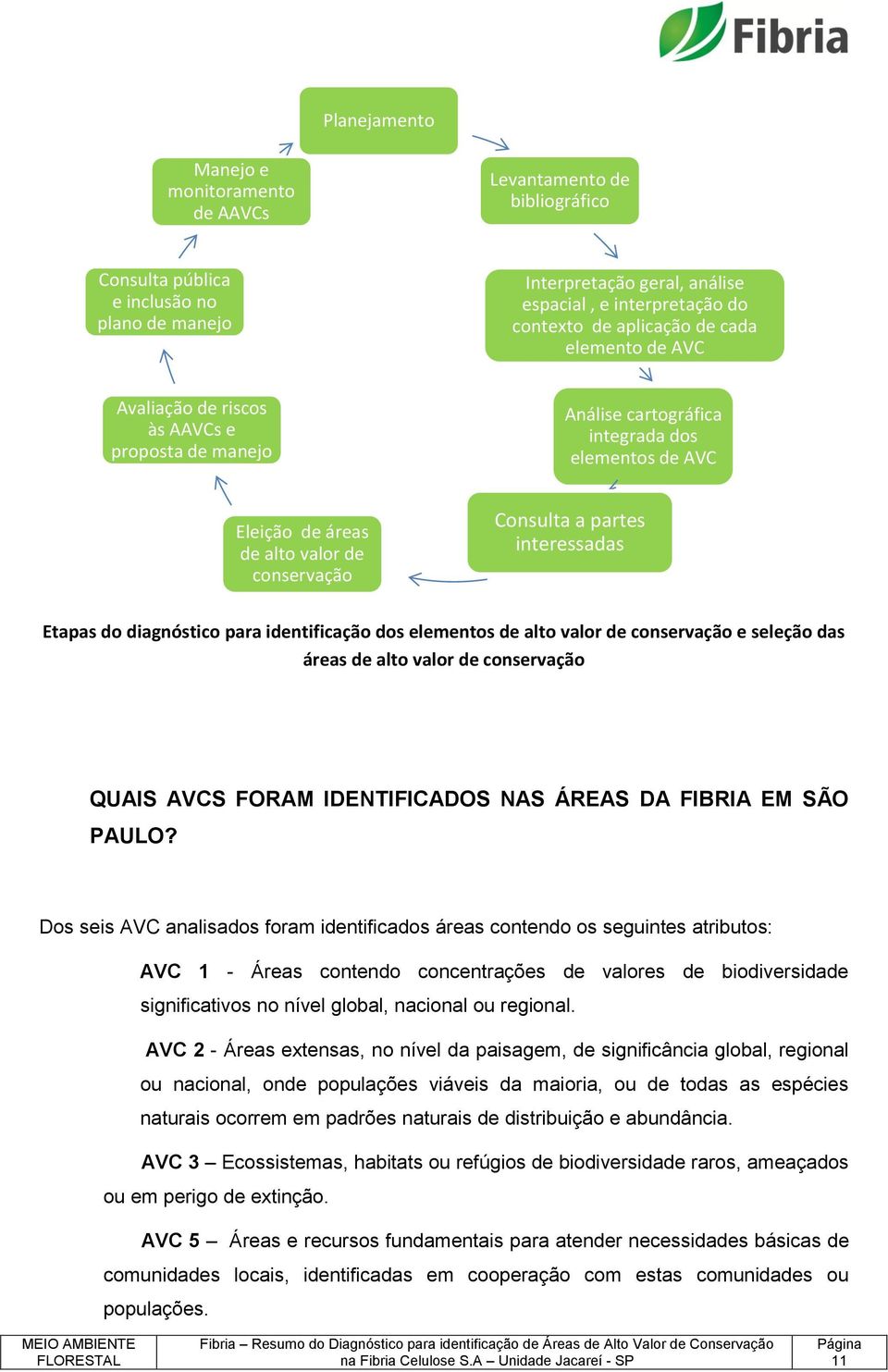 Fibria

Planejamento

Levantamento de bibliográfico

Interpretação geral, análise espacial , e interpretação do contexto de aplicação de cada elemento de AVC

Análise cartográfica integrada dos elementos de AVC

Consulta a partes interessadas

Eleição de áreas de alto valor de conservação

Avaliação de riscos às AAVCs e proposta de manejo

Consulta pública e inclusão no plano de manejo

Manejo e monitoramento de AAVCs

Etapas do diagnóstico para identificação dos elementos de alto valor de conservação e seleção das áreas de alto valor de conservação

QUAIS AVCS FORAM IDENTIFICADOS NAS ÁREAS DA FIBRIA EM SÃO PAULO?

Dos seis AVC analisados foram identificados áreas contendo os seguintes atributos:

AVC 1 - Áreas contendo concentrações de valores de biodiversidade significativos no nível global, nacional ou regional.

AVC 2 - Áreas extensas, no nível da paisagem, de significância global, regional ou nacional, onde populações viáveis da maioria, ou de todas as espécies naturais ocorrem em padrões naturais de distribuição e abundância.

AVC 3 – Ecossistemas, habitats ou refúgios de biodiversidade raros, ameaçados ou em perigo de extinção.

AVC 5 – Áreas e recursos fundamentais para atender necessidades básicas de comunidades locais, identificadas em cooperação com estas comunidades ou populações.

| MEIO AMBIENTE FLORESTAL | Fibria – Resumo do Diagnóstico para identificação de Áreas de Alto Valor de Conservação na Fibria Celulose S.A – Unidade Jacareí - SP | Página 11 |
|---|---|---|